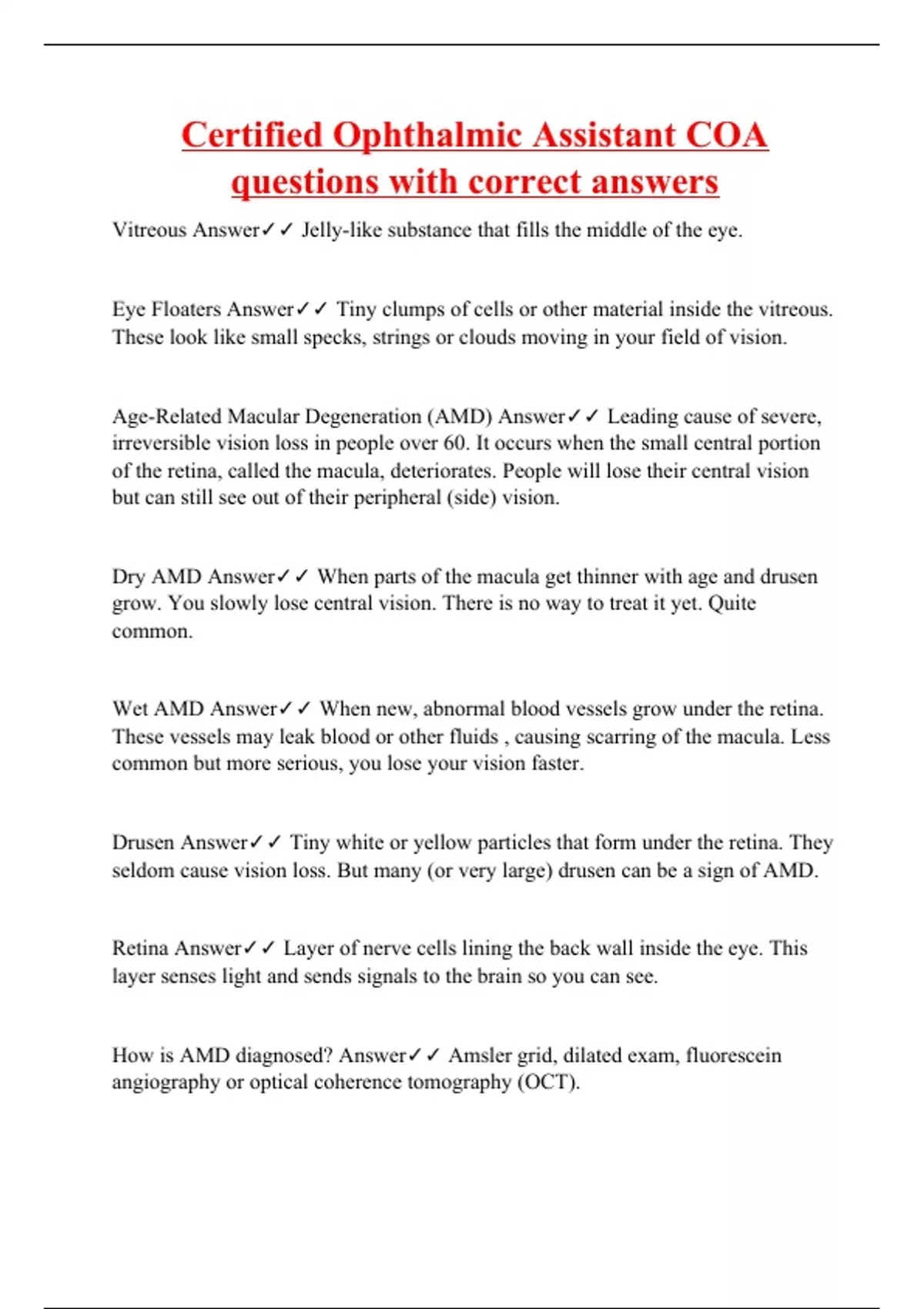 Certified Ophthalmic Assistant COA questions with correct answers

Vitreous Answer✓✓ Jelly-like substance that fills the middle of the eye.

Eye Floaters Answer✓✓ Tiny clumps of cells or other material inside the vitreous. These look like small specks, strings or clouds moving in your field of vision.

Age-Related Macular Degeneration (AMD) Answer✓✓ Leading cause of severe, irreversible vision loss in people over 60. It occurs when the small central portion of the retina, called the macula, deteriorates. People will lose their central vision but can still see out of their peripheral (side) vision.

Dry AMD Answer✓✓ When parts of the macula get thinner with age and drusen grow. You slowly lose central vision. There is no way to treat it yet. Quite common.

Wet AMD Answer✓✓ When new, abnormal blood vessels grow under the retina. These vessels may leak blood or other fluids , causing scarring of the macula. Less common but more serious, you lose your vision faster.

Drusen Answer✓✓ Tiny white or yellow particles that form under the retina. They seldom cause vision loss. But many (or very large) drusen can be a sign of AMD.

Retina Answer✓✓ Layer of nerve cells lining the back wall inside the eye. This layer senses light and sends signals to the brain so you can see.

How is AMD diagnosed? Answer✓✓ Amsler grid, dilated exam, fluorescein angiography or optical coherence tomography (OCT).